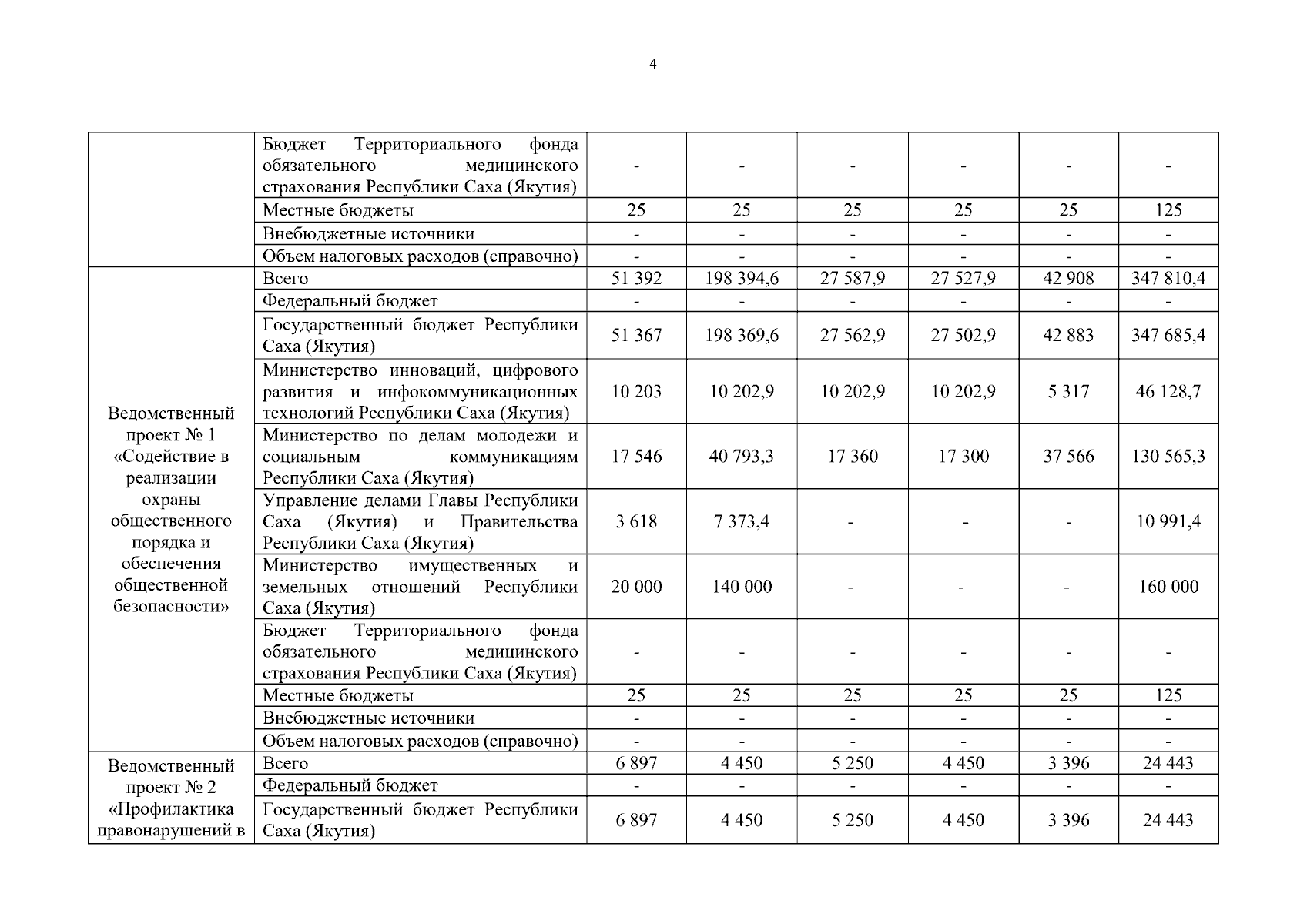 4

|  |  |  |  |  |  |  |  |
|---|---|---|---|---|---|---|---|
|  | Бюджет Территориального фонда обязательного медицинского страхования Республики Саха (Якутия) | - | - | - | - | - | - |
|  | Местные бюджеты | 25 | 25 | 25 | 25 | 25 | 125 |
|  | Внебюджетные источники | - | - | - | - | - | - |
|  | Объем налоговых расходов (справочно) | - | - | - | - | - | - |
| Ведомственный проект № 1 «Содействие в реализации охраны общественного порядка и обеспечения общественной безопасности» | Всего | 51 392 | 198 394,6 | 27 587,9 | 27 527,9 | 42 908 | 347 810,4 |
|  | Федеральный бюджет | - | - | - | - | - | - |
|  | Государственный бюджет Республики Саха (Якутия) | 51 367 | 198 369,6 | 27 562,9 | 27 502,9 | 42 883 | 347 685,4 |
|  | Министерство инноваций, цифрового развития и инфокоммуникационных технологий Республики Саха (Якутия) | 10 203 | 10 202,9 | 10 202,9 | 10 202,9 | 5 317 | 46 128,7 |
|  | Министерство по делам молодежи и социальным коммуникациям Республики Саха (Якутия) | 17 546 | 40 793,3 | 17 360 | 17 300 | 37 566 | 130 565,3 |
|  | Управление делами Главы Республики Саха (Якутия) и Правительства Республики Саха (Якутия) | 3 618 | 7 373,4 | - | - | - | 10 991,4 |
|  | Министерство имущественных и земельных отношений Республики Саха (Якутия) | 20 000 | 140 000 | - | - | - | 160 000 |
|  | Бюджет Территориального фонда обязательного медицинского страхования Республики Саха (Якутия) | - | - | - | - | - | - |
|  | Местные бюджеты | 25 | 25 | 25 | 25 | 25 | 125 |
|  | Внебюджетные источники | - | - | - | - | - | - |
|  | Объем налоговых расходов (справочно) | - | - | - | - | - | - |
| Ведомственный проект № 2 «Профилактика правонарушений в | Всего | 6 897 | 4 450 | 5 250 | 4 450 | 3 396 | 24 443 |
|  | Федеральный бюджет | - | - | - | - | - | - |
|  | Государственный бюджет Республики Саха (Якутия) | 6 897 | 4 450 | 5 250 | 4 450 | 3 396 | 24 443 |